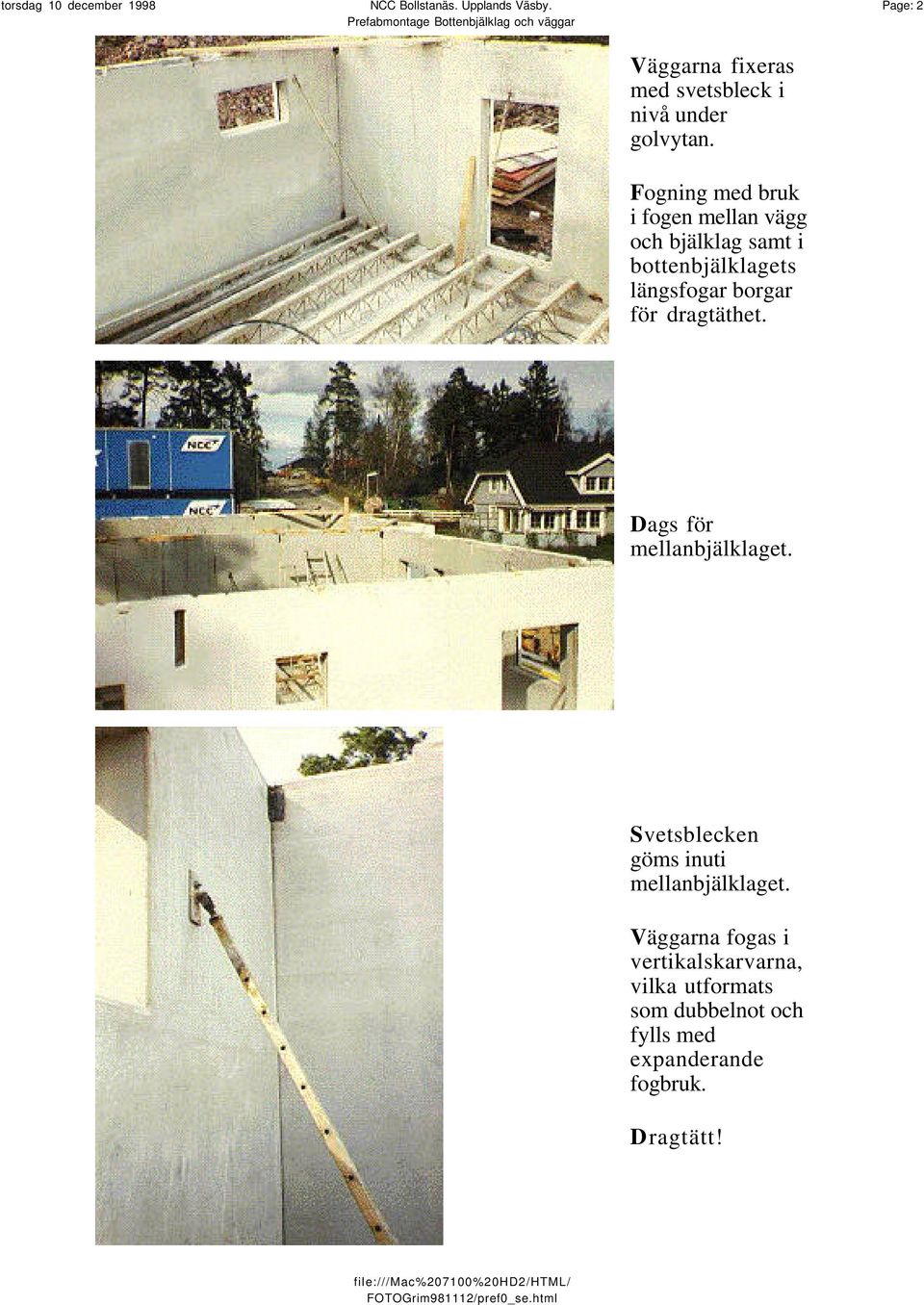 torsdag 10 december 1998

NCC Bollstanäs. Upplands Väsby.
Prefabmontage Bottenbjälklag och väggar

Page: 2

Väggarna fixeras med svetsbleck i nivå under golvytan.

Fogning med bruk i fogen mellan vägg och bjälklag samt i bottenbjälklagets längsfogar borgar för dragtäthet.

NCC

NCC

Dags för mellanbjälklaget.

Svetsblecken göms inuti mellanbjälklaget.

Väggarna fogas i vertikalskarvarna, vilka utformats som dubbelnot och fylls med expanderande fogbruk.

Dragtätt!

file:///Mac%207100%20HD2/HTML/
FOTOGrim981112/pref0_se.html